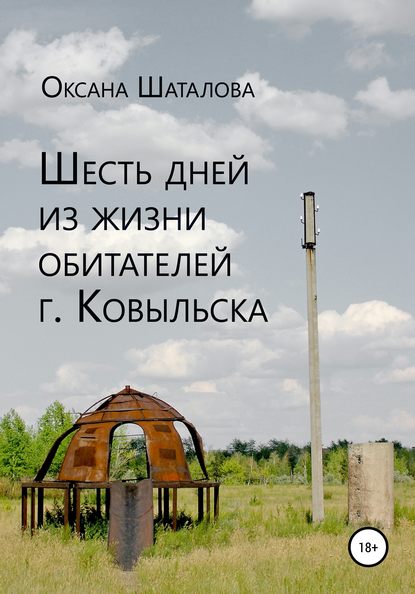 Оксана Шаталова

Шесть дней из жизни обитателей г. Ковыльска

18+